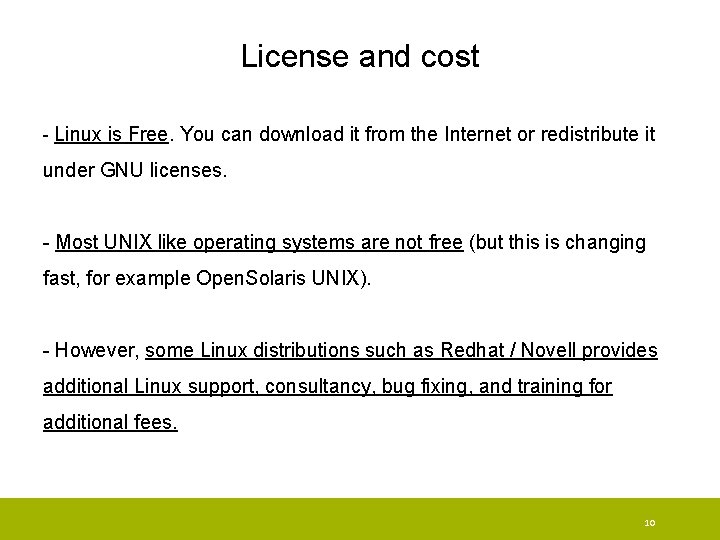 License and cost

- Linux is Free. You can download it from the Internet or redistribute it under GNU licenses.

- Most UNIX like operating systems are not free (but this is changing fast, for example OpenSolaris UNIX).

- However, some Linux distributions such as Redhat / Novell provides additional Linux support, consultancy, bug fixing, and training for additional fees.

10